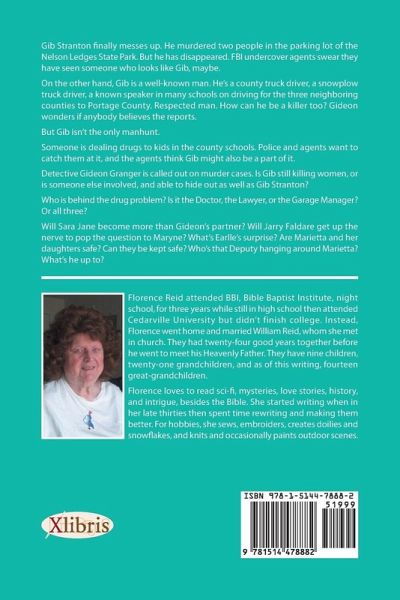 Gib Stranton finally messes up. He murdered two people in the parking lot of the Nelson Ledges State Park. But he has disappeared. FBI undercover agents swear they have seen someone who looks like Gib, maybe.

On the other hand, Gib is a well-known man. He's a county truck driver, a snowplow truck driver, a known speaker in many schools on driving for the three neighboring counties to Portage County. Respected man. How can he be a killer too? Gideon wonders if anybody believes the reports.

But Gib isn't the only manhunt.

Someone is dealing drugs to kids in the county schools. Police and agents want to catch them at it, and the agents think Gib might also be a part of it.

Detective Gideon Granger is called out on murder cases. Is Gib still killing women, or is someone else involved, and able to hide out as well as Gib Stranton?

Who is behind the drug problem? Is it the Doctor, the Lawyer, or the Garage Manager? Or all three?

Will Sara Jane become more than Gideon's partner? Will Jarry Faldare get up the nerve to pop the question to Maryne? What's Earlle's surprise? Are Marietta and her daughters safe? Can they be kept safe? Who's that Deputy hanging around Marietta? What's he up to?

Florence Reid attended BBI, Bible Baptist Institute, night school, for three years while still in high school then attended Cedarville University but didn't finish college. Instead, Florence went home and married William Reid, whom she met in church. They had twenty-four good years together before he went to meet his Heavenly Father. They have nine children, twenty-one grandchildren, and as of this writing, fourteen great-grandchildren.

Florence loves to read sci-fi, mysteries, love stories, history, and intrigue, besides the Bible. She started writing when in her late thirties then spent time rewriting and making them better. For hobbies, she sews, embroiders, creates doilies and snowflakes, and knits and occasionally paints outdoor scenes.

Xlibris

ISBN 978-1-5144-7888-2
51999
9 781514 478882